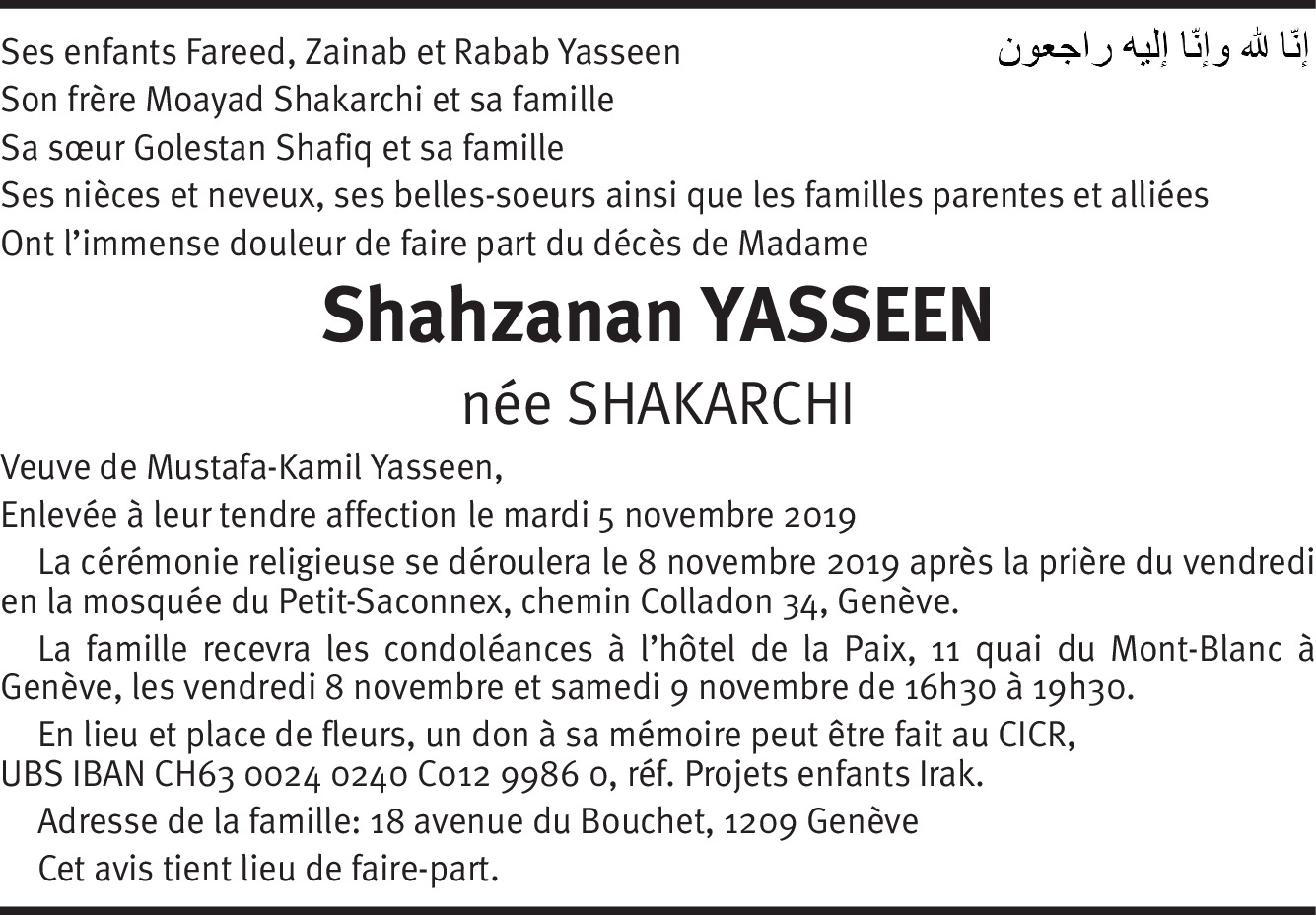 إنّا لله وإنّا إليه راجعون

Ses enfants Fareed, Zainab et Rabab Yasseen
Son frère Moayad Shakarchi et sa famille
Sa sœur Golestan Shafiq et sa famille
Ses nièces et neveux, ses belles-soeurs ainsi que les familles parentes et alliées
Ont l'immense douleur de faire part du décès de Madame

Shahzanan YASSEEN

née SHAKARCHI

Veuve de Mustafa-Kamil Yasseen,
Enlevée à leur tendre affection le mardi 5 novembre 2019

La cérémonie religieuse se déroulera le 8 novembre 2019 après la prière du vendredi en la mosquée du Petit-Saconnex, chemin Colladon 34, Genève.

La famille recevra les condoléances à l'hôtel de la Paix, 11 quai du Mont-Blanc à Genève, les vendredi 8 novembre et samedi 9 novembre de 16h30 à 19h30.

En lieu et place de fleurs, un don à sa mémoire peut être fait au CICR, UBS IBAN CH63 0024 0240 C012 9986 0, réf. Projets enfants Irak.

Adresse de la famille: 18 avenue du Bouchet, 1209 Genève

Cet avis tient lieu de faire-part.